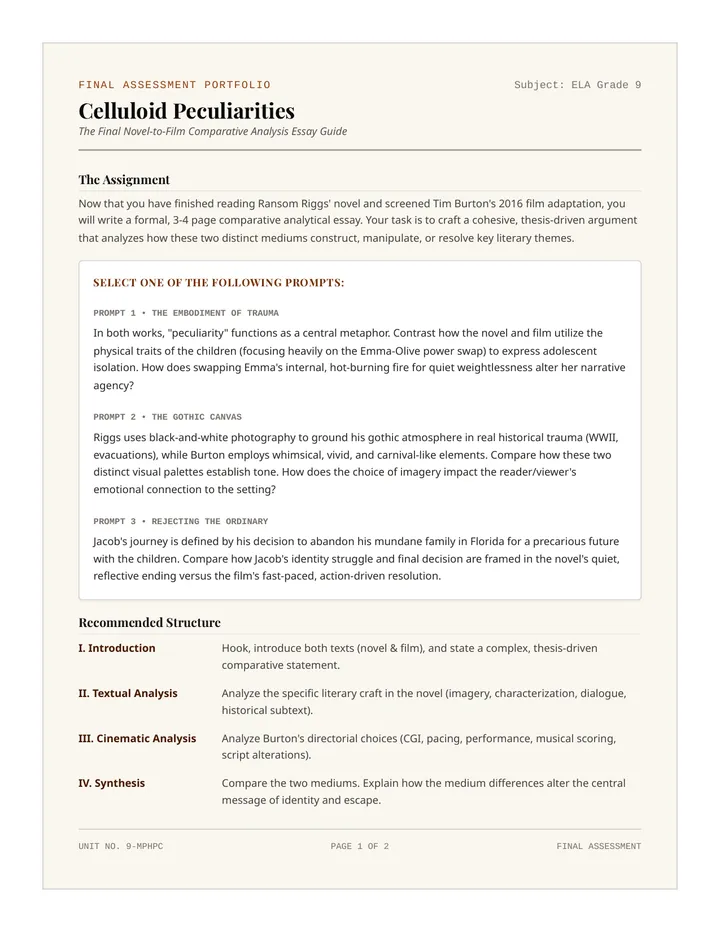 FINAL ASSESSMENT PORTFOLIO

Subject: ELA Grade 9

Celluloid Peculiarities

The Final Novel-to-Film Comparative Analysis Essay Guide

The Assignment

Now that you have finished reading Ransom Riggs' novel and screened Tim Burton's 2016 film adaptation, you will write a formal, 3-4 page comparative analytical essay. Your task is to craft a cohesive, thesis-driven argument that analyzes how these two distinct mediums construct, manipulate, or resolve key literary themes.

SELECT ONE OF THE FOLLOWING PROMPTS:

PROMPT 1 • THE EMBODIMENT OF TRAUMA

In both works, "peculiarity" functions as a central metaphor. Contrast how the novel and film utilize the physical traits of the children (focusing heavily on the Emma-Olive power swap) to express adolescent isolation. How does swapping Emma's internal, hot-burning fire for quiet weightlessness alter her narrative agency?

PROMPT 2 • THE GOTHIC CANVAS

Riggs uses black-and-white photography to ground his gothic atmosphere in real historical trauma (WWII, evacuations), while Burton employs whimsical, vivid, and carnival-like elements. Compare how these two distinct visual palettes establish tone. How does the choice of imagery impact the reader/viewer's emotional connection to the setting?

PROMPT 3 • REJECTING THE ORDINARY

Jacob's journey is defined by his decision to abandon his mundane family in Florida for a precarious future with the children. Compare how Jacob's identity struggle and final decision are framed in the novel's quiet, reflective ending versus the film's fast-paced, action-driven resolution.

Recommended Structure

| | |
|---|---|
| I. Introduction | Hook, introduce both texts (novel & film), and state a complex, thesis-driven comparative statement. |
| II. Textual Analysis | Analyze the specific literary craft in the novel (imagery, characterization, dialogue, historical subtext). |
| III. Cinematic Analysis | Analyze Burton's directorial choices (CGI, pacing, performance, musical scoring, script alterations). |
| IV. Synthesis | Compare the two mediums. Explain how the medium differences alter the central message of identity and escape. |

UNIT NO. 9-MPHPC

PAGE 1 OF 2

FINAL ASSESSMENT